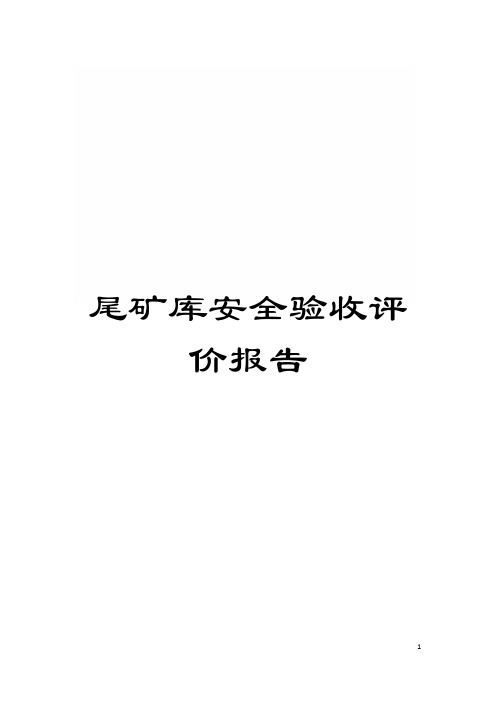 尾矿库安全验收评价报告

1